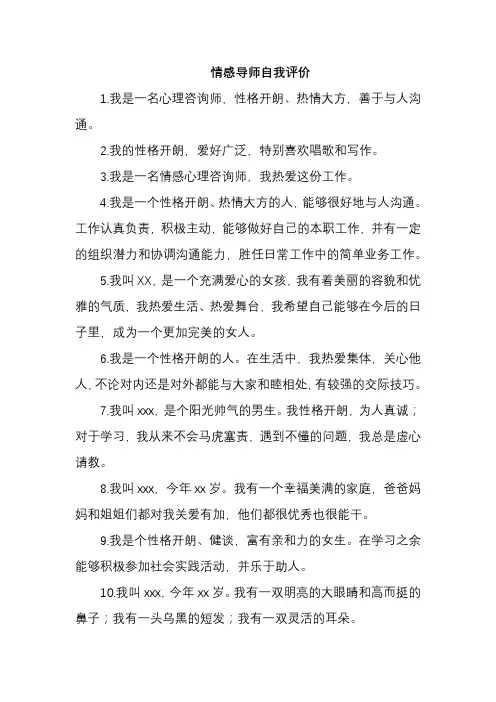 情感导师自我评价

1.我是一名心理咨询师，性格开朗、热情大方，善于与人沟通。

2.我的性格开朗，爱好广泛，特别喜欢唱歌和写作。

3.我是一名情感心理咨询师，我热爱这份工作。

4.我是一个性格开朗、热情大方的人，能够很好地与人沟通。工作认真负责，积极主动，能够做好自己的本职工作，并有一定的组织潜力和协调沟通能力，胜任日常工作中的简单业务工作。

5.我叫 XX，是一个充满爱心的女孩，我有着美丽的容貌和优雅的气质，我热爱生活、热爱舞台，我希望自己能够在今后的日子里，成为一个更加完美的女人。

6.我是一个性格开朗的人。在生活中，我热爱集体，关心他人，不论对内还是对外都能与大家和睦相处，有较强的交际技巧。

7.我叫 xxx，是个阳光帅气的男生。我性格开朗，为人真诚；对于学习，我从来不会马虎塞责，遇到不懂的问题，我总是虚心请教。

8.我叫 xxx，今年 xx 岁。我有一个幸福美满的家庭，爸爸妈妈和姐姐们都对我关爱有加，他们都很优秀也很能干。

9.我是个性格开朗、健谈，富有亲和力的女生。在学习之余能够积极参加社会实践活动，并乐于助人。

10.我叫 xxx，今年 xx 岁。我有一双明亮的大眼睛和高而挺的鼻子；我有一头乌黑的短发；我有一双灵活的耳朵。